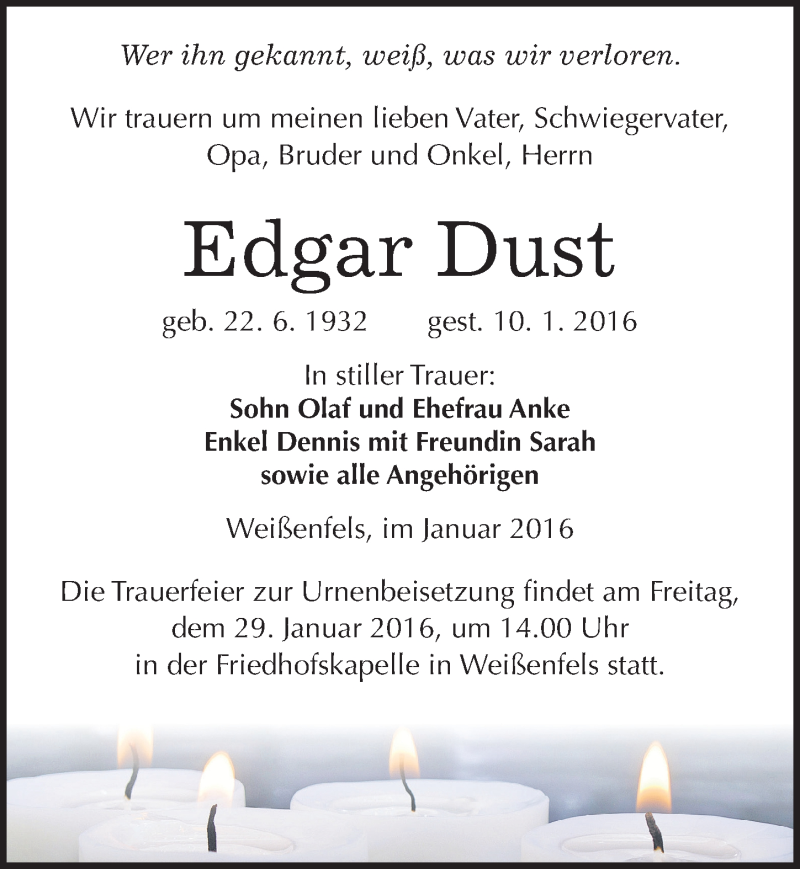 Wer ihn gekannt, weiß, was wir verloren.

Wir trauern um meinen lieben Vater, Schwiegervater, Opa, Bruder und Onkel, Herrn

Edgar Dust

geb. 22. 6. 1932 gest. 10. 1. 2016

In stiller Trauer:
Sohn Olaf und Ehefrau Anke
Enkel Dennis mit Freundin Sarah
sowie alle Angehörigen

Weißenfels, im Januar 2016

Die Trauerfeier zur Urnenbeisetzung findet am Freitag, dem 29. Januar 2016, um 14.00 Uhr in der Friedhofskapelle in Weißenfels statt.